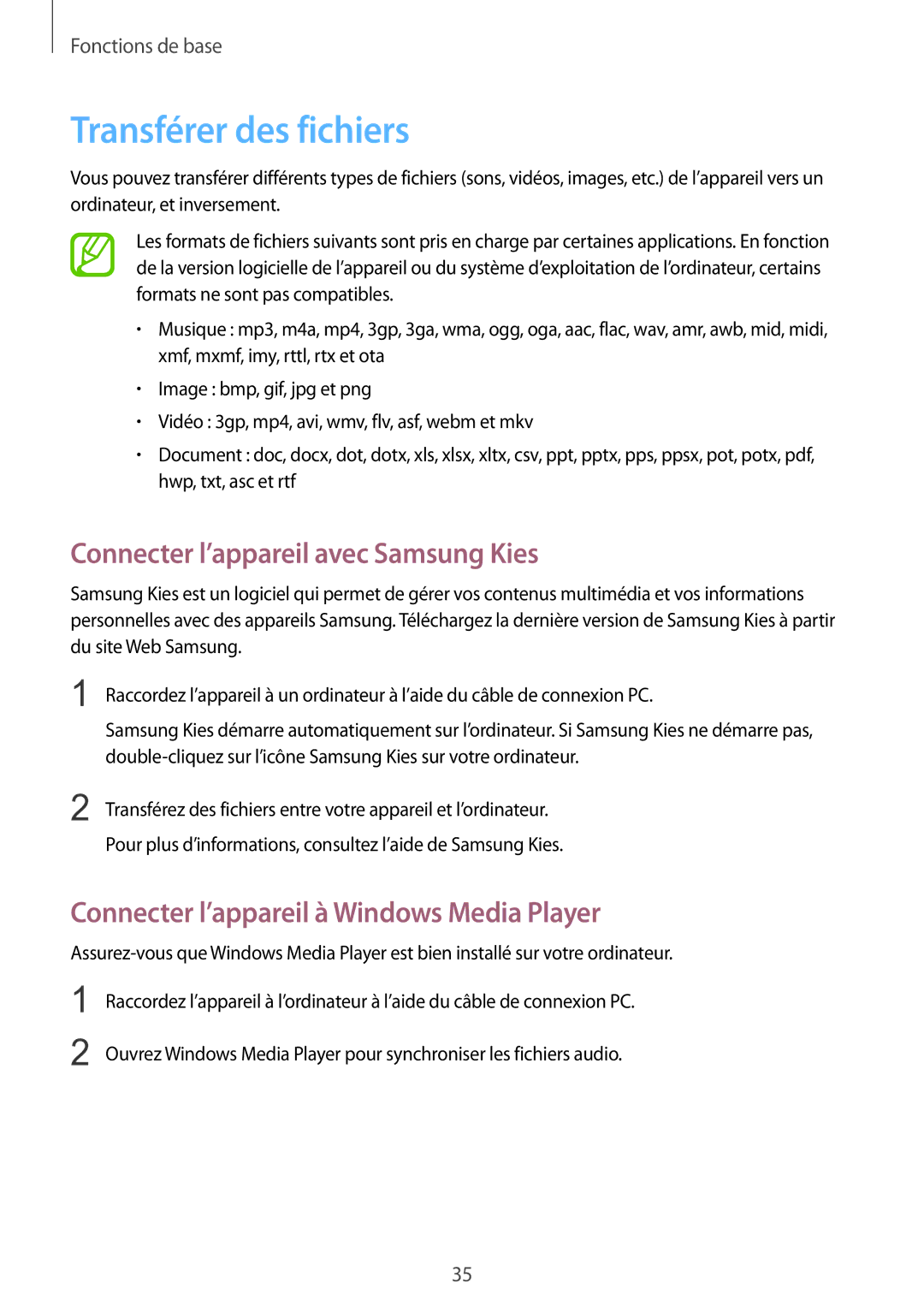 Fonctions de base

Transférer des fichiers

Vous pouvez transférer différents types de fichiers (sons, vidéos, images, etc.) de l'appareil vers un ordinateur, et inversement.

Les formats de fichiers suivants sont pris en charge par certaines applications. En fonction de la version logicielle de l'appareil ou du système d'exploitation de l'ordinateur, certains formats ne sont pas compatibles.

• Musique : mp3, m4a, mp4, 3gp, 3ga, wma, ogg, oga, aac, flac, wav, amr, awb, mid, midi, xmf, mxmf, imy, rttl, rtx et ota
• Image : bmp, gif, jpg et png
• Vidéo : 3gp, mp4, avi, wmv, flv, asf, webm et mkv
• Document : doc, docx, dot, dotx, xls, xlsx, xltx, csv, ppt, pptx, pps, ppsx, pot, potx, pdf, hwp, txt, asc et rtf

Connecter l'appareil avec Samsung Kies

Samsung Kies est un logiciel qui permet de gérer vos contenus multimédia et vos informations personnelles avec des appareils Samsung. Téléchargez la dernière version de Samsung Kies à partir du site Web Samsung.

1 Raccordez l'appareil à un ordinateur à l'aide du câble de connexion PC.
Samsung Kies démarre automatiquement sur l'ordinateur. Si Samsung Kies ne démarre pas, double-cliquez sur l'icône Samsung Kies sur votre ordinateur.

2 Transférez des fichiers entre votre appareil et l'ordinateur.
Pour plus d'informations, consultez l'aide de Samsung Kies.

Connecter l'appareil à Windows Media Player

Assurez-vous que Windows Media Player est bien installé sur votre ordinateur.

1 Raccordez l'appareil à l'ordinateur à l'aide du câble de connexion PC.

2 Ouvrez Windows Media Player pour synchroniser les fichiers audio.

35